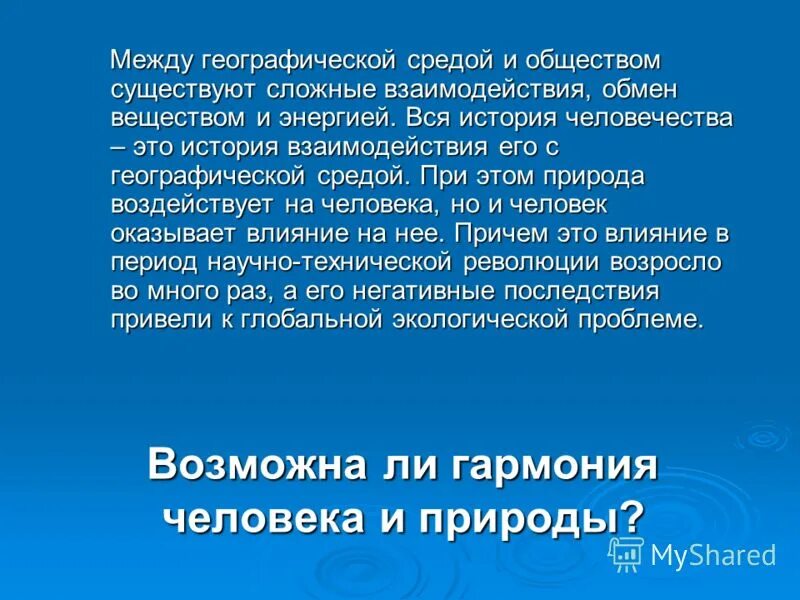 Между географической средой и обществом существуют сложные взаимодействия, обмен веществом и энергией. Вся история человечества – это история взаимодействия его с географической средой. При этом природа воздействует на человека, но и человек оказывает влияние на нее. Причем это влияние в период научно-технической революции возросло во много раз, а его негативные последствия привели к глобальной экологической проблеме.

Возможна ли гармония человека и природы?

MyShared